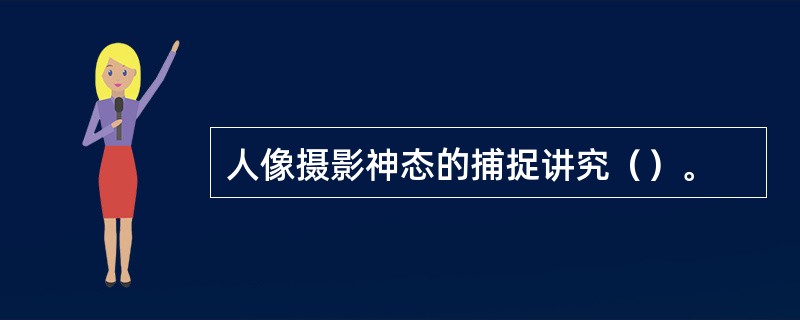 人像摄影神态的捕捉讲究（）。